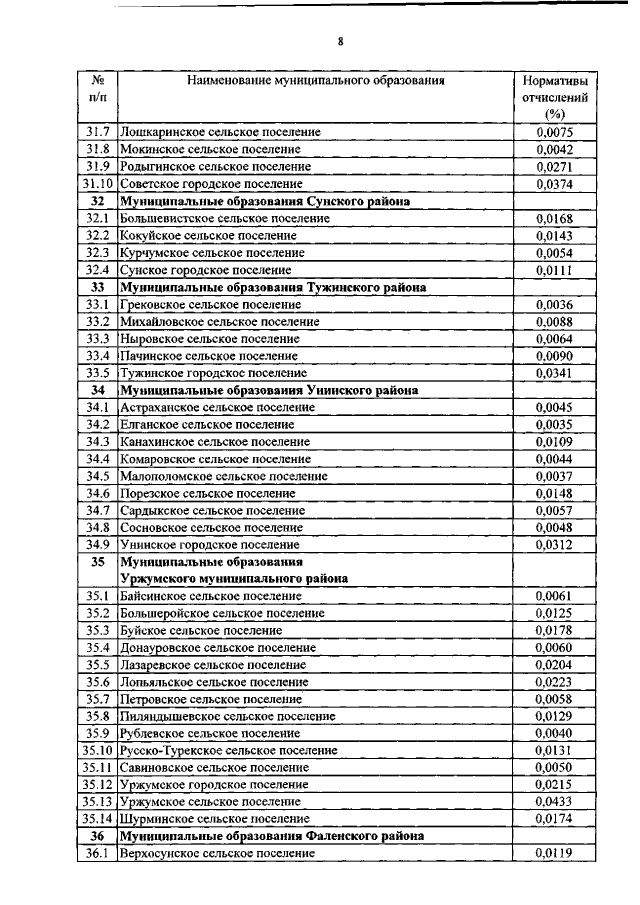 8

| № п/п | Наименование муниципального образования | Нормативы отчислений (%) |
|---|---|---|
| 31.7 | Лошкаринское сельское поселение | 0,0075 |
| 31.8 | Мокинское сельское поселение | 0,0042 |
| 31.9 | Родыгинское сельское поселение | 0,0271 |
| 31.10 | Советское городское поселение | 0,0374 |
| 32 | Муниципальные образования Сунского района | |
| 32.1 | Большевистское сельское поселение | 0,0168 |
| 32.2 | Кокуйское сельское поселение | 0,0143 |
| 32.3 | Курчумское сельское поселение | 0,0054 |
| 32.4 | Сунское городское поселение | 0,0111 |
| 33 | Муниципальные образования Тужинского района | |
| 33.1 | Грековское сельское поселение | 0,0036 |
| 33.2 | Михайловское сельское поселение | 0,0088 |
| 33.3 | Ныровское сельское поселение | 0,0064 |
| 33.4 | Пачинское сельское поселение | 0,0090 |
| 33.5 | Тужинское городское поселение | 0,0341 |
| 34 | Муниципальные образования Унинского района | |
| 34.1 | Астраханское сельское поселение | 0,0045 |
| 34.2 | Елганское сельское поселение | 0,0035 |
| 34.3 | Канахинское сельское поселение | 0,0109 |
| 34.4 | Комаровское сельское поселение | 0,0044 |
| 34.5 | Малополомское сельское поселение | 0,0037 |
| 34.6 | Порезское сельское поселение | 0,0148 |
| 34.7 | Сардыкское сельское поселение | 0,0057 |
| 34.8 | Сосновское сельское поселение | 0,0048 |
| 34.9 | Унинское городское поселение | 0,0312 |
| 35 | Муниципальные образования Уржумского муниципального района | |
| 35.1 | Байсинское сельское поселение | 0,0061 |
| 35.2 | Большеройское сельское поселение | 0,0125 |
| 35.3 | Буйское сельское поселение | 0,0178 |
| 35.4 | Донауровское сельское поселение | 0,0060 |
| 35.5 | Лазаревское сельское поселение | 0,0204 |
| 35.6 | Лопьяльское сельское поселение | 0,0223 |
| 35.7 | Петровское сельское поселение | 0,0058 |
| 35.8 | Пиляндышевское сельское поселение | 0,0129 |
| 35.9 | Рублевское сельское поселение | 0,0040 |
| 35.10 | Русско-Турекское сельское поселение | 0,0131 |
| 35.11 | Савиновское сельское поселение | 0,0050 |
| 35.12 | Уржумское городское поселение | 0,0215 |
| 35.13 | Уржумское сельское поселение | 0,0433 |
| 35.14 | Шурминское сельское поселение | 0,0174 |
| 36 | Муниципальные образования Фаленского района | |
| 36.1 | Верхосунское сельское поселение | 0,0119 |